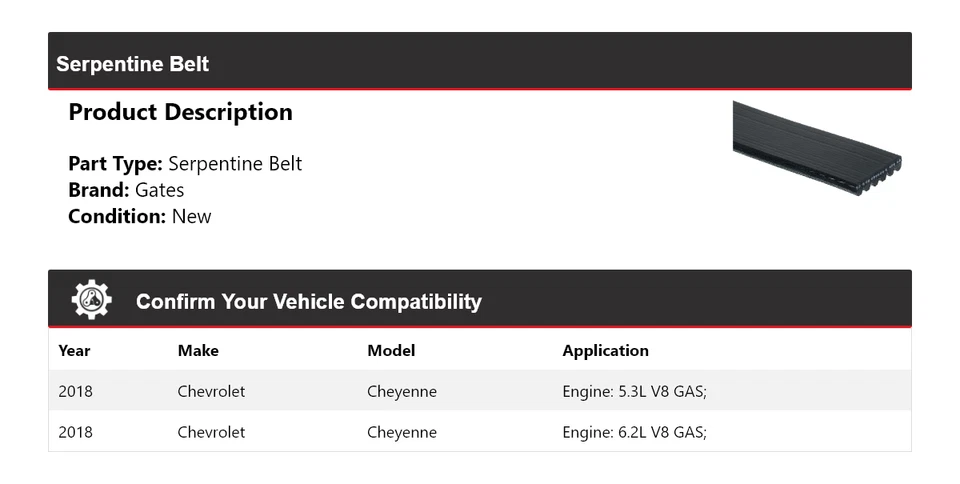 Serpentine Belt

Product Description

Part Type: Serpentine Belt
Brand: Gates
Condition: New

Confirm Your Vehicle Compatibility

| Year | Make | Model | Application |
|---|---|---|---|
| 2018 | Chevrolet | Cheyenne | Engine: 5.3L V8 GAS; |
| 2018 | Chevrolet | Cheyenne | Engine: 6.2L V8 GAS; |